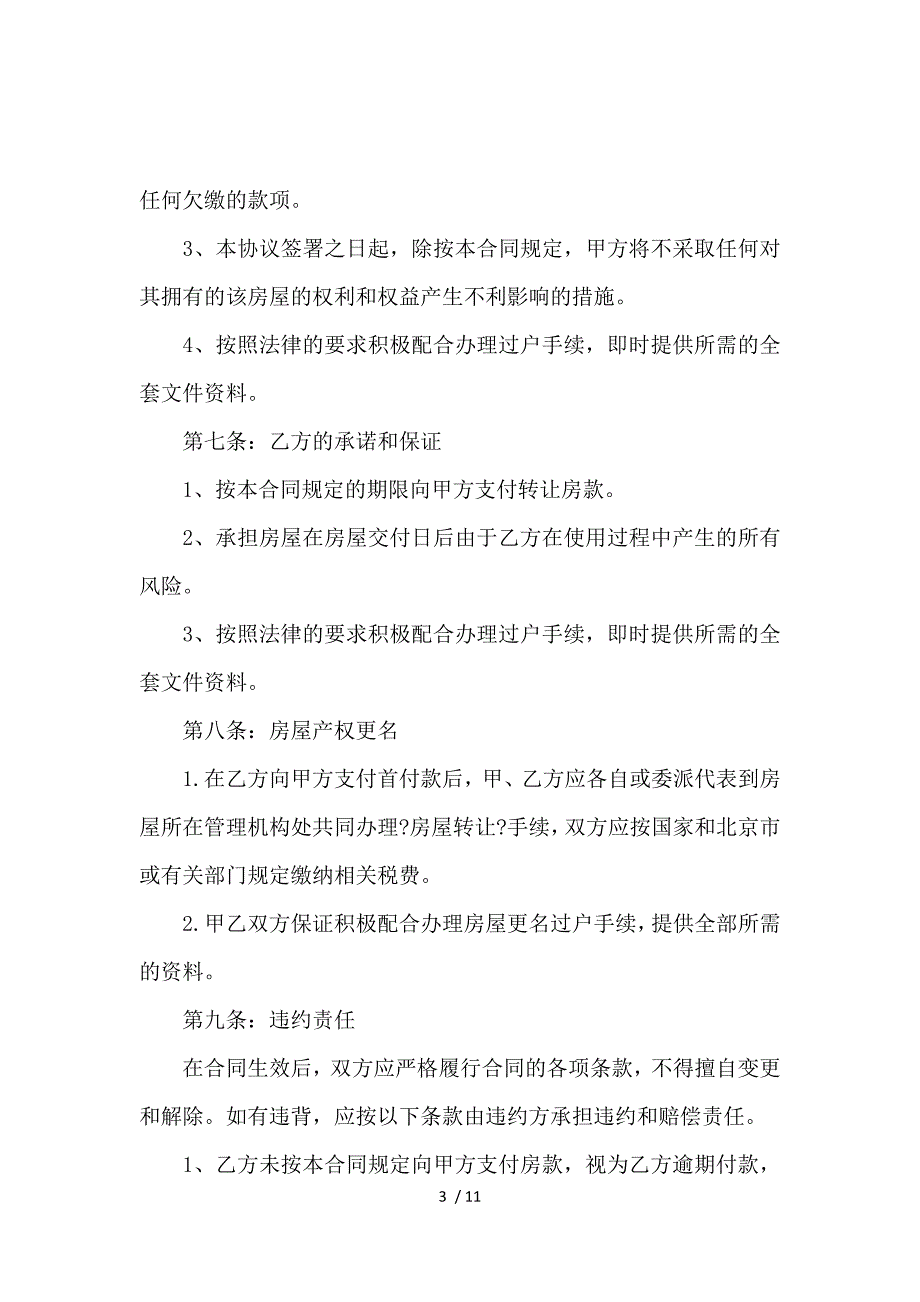 任何欠缴的款项。

3、本协议签署之日起，除按本合同规定，甲方将不采取任何对其拥有的该房屋的权利和权益产生不利影响的措施。

4、按照法律的要求积极配合办理过户手续，即时提供所需的全套文件资料。

第七条：乙方的承诺和保证

1、按本合同规定的期限向甲方支付转让房款。

2、承担房屋在房屋交付日后由于乙方在使用过程中产生的所有风险。

3、按照法律的要求积极配合办理过户手续，即时提供所需的全套文件资料。

第八条：房屋产权更名

1.在乙方向甲方支付首付款后，甲、乙方应各自或委派代表到房屋所在管理机构处共同办理?房屋转让?手续，双方应按国家和北京市或有关部门规定缴纳相关税费。

2.甲乙双方保证积极配合办理房屋更名过户手续，提供全部所需的资料。

第九条：违约责任

在合同生效后，双方应严格履行合同的各项条款，不得擅自变更和解除。如有违背，应按以下条款由违约方承担违约和赔偿责任。

1、乙方未按本合同规定向甲方支付房款，视为乙方逾期付款，

3 / 11